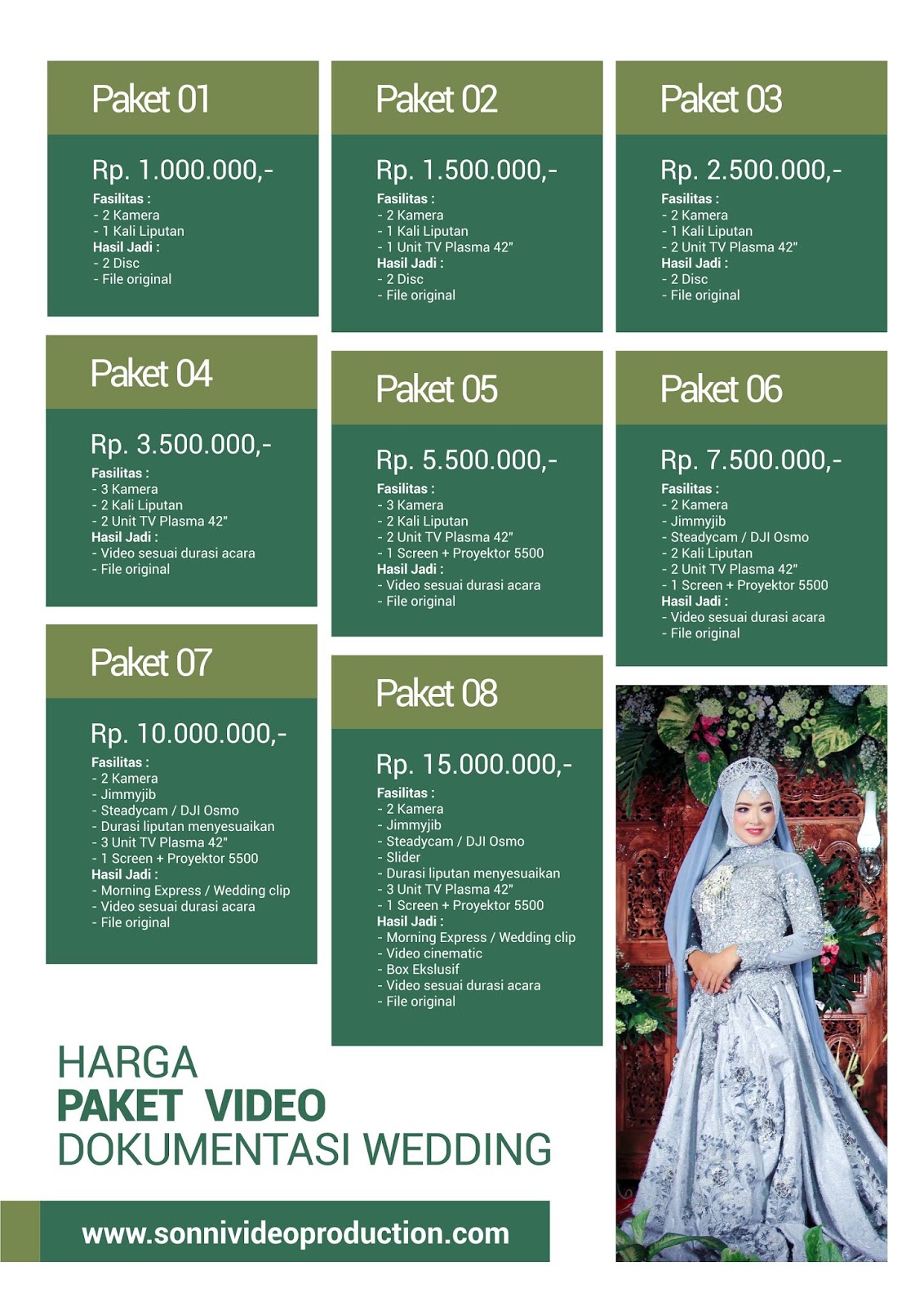 Paket 01

Rp. 1.000.000,-
Fasilitas :
- 2 Kamera
- 1 Kali Liputan
Hasil Jadi :
- 2 Disc
- File original

Paket 02

Rp. 1.500.000,-
Fasilitas :
- 2 Kamera
- 1 Kali Liputan
- 1 Unit TV Plasma 42"
Hasil Jadi :
- 2 Disc
- File original

Paket 03

Rp. 2.500.000,-
Fasilitas :
- 2 Kamera
- 1 Kali Liputan
- 2 Unit TV Plasma 42"
Hasil Jadi :
- 2 Disc
- File original

Paket 04

Rp. 3.500.000,-
Fasilitas :
- 3 Kamera
- 2 Kali Liputan
- 2 Unit TV Plasma 42"
Hasil Jadi :
- Video sesuai durasi acara
- File original

Paket 05

Rp. 5.500.000,-
Fasilitas :
- 3 Kamera
- 2 Kali Liputan
- 2 Unit TV Plasma 42"
- 1 Screen + Proyektor 5500
Hasil Jadi :
- Video sesuai durasi acara
- File original

Paket 06

Rp. 7.500.000,-
Fasilitas :
- 2 Kamera
- Jimmyjib
- Steadycam / DJI Osmo
- 2 Kali Liputan
- 2 Unit TV Plasma 42"
- 1 Screen + Proyektor 5500
Hasil Jadi :
- Video sesuai durasi acara
- File original

Paket 07

Rp. 10.000.000,-
Fasilitas :
- 2 Kamera
- Jimmyjib
- Steadycam / DJI Osmo
- Durasi liputan menyesuaikan
- 3 Unit TV Plasma 42"
- 1 Screen + Proyektor 5500
Hasil Jadi :
- Morning Express / Wedding clip
- Video sesuai durasi acara
- File original

Paket 08

Rp. 15.000.000,-
Fasilitas :
- 2 Kamera
- Jimmyjib
- Steadycam / DJI Osmo
- Slider
- Durasi liputan menyesuaikan
- 3 Unit TV Plasma 42"
- 1 Screen + Proyektor 5500
Hasil Jadi :
- Morning Express / Wedding clip
- Video cinematic
- Box Ekslusif
- Video sesuai durasi acara
- File original

HARGA
PAKET VIDEO
DOKUMENTASI WEDDING

www.sonnivideoproduction.com